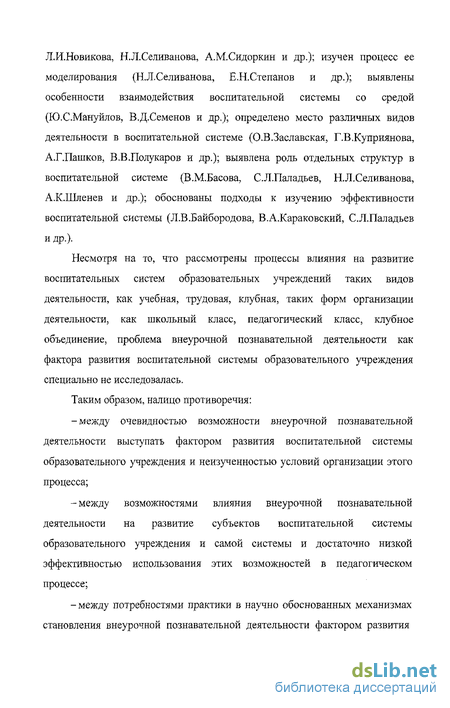 Л.И.Новикова, Н.Л.Селиванова, А.М.Сидоркин и др.); изучен процесс ее моделирования (Н.Л.Селиванова, Е.Н.Степанов и др.); выявлены особенности взаимодействия воспитательной системы со средой (Ю.С.Мануйлов, В.Д.Семенов и др.); определено место различных видов деятельности в воспитательной системе (О.В.Заславская, Г.В.Куприянова, А.Г.Пашков, В.В.Полукаров и др.); выявлена роль отдельных структур в воспитательной системе (В.М.Басова, С.Л.Паладьев, Н.Л.Селиванова, А.К.Шленев и др.); обоснованы подходы к изучению эффективности воспитательной системы (Л.В.Байбородова, В.А.Караковский, С.Л.Паладьев и др.).

Несмотря на то, что рассмотрены процессы влияния на развитие воспитательных систем образовательных учреждений таких видов деятельности, как учебная, трудовая, клубная, таких форм организации деятельности, как школьный класс, педагогический класс, клубное объединение, проблема внеурочной познавательной деятельности как фактора развития воспитательной системы образовательного учреждения специально не исследовалась.

Таким образом, налицо противоречия:

– между очевидностью возможности внеурочной познавательной деятельности выступать фактором развития воспитательной системы образовательного учреждения и неизученностью условий организации этого процесса;

– между возможностями влияния внеурочной познавательной деятельности на развитие субъектов воспитательной системы образовательного учреждения и самой системы и достаточно низкой эффективностью использования этих возможностей в педагогическом процессе;

– между потребностями практики в научно обоснованных механизмах становления внеурочной познавательной деятельности фактором развития

dsLib.net
библиотека диссертаций